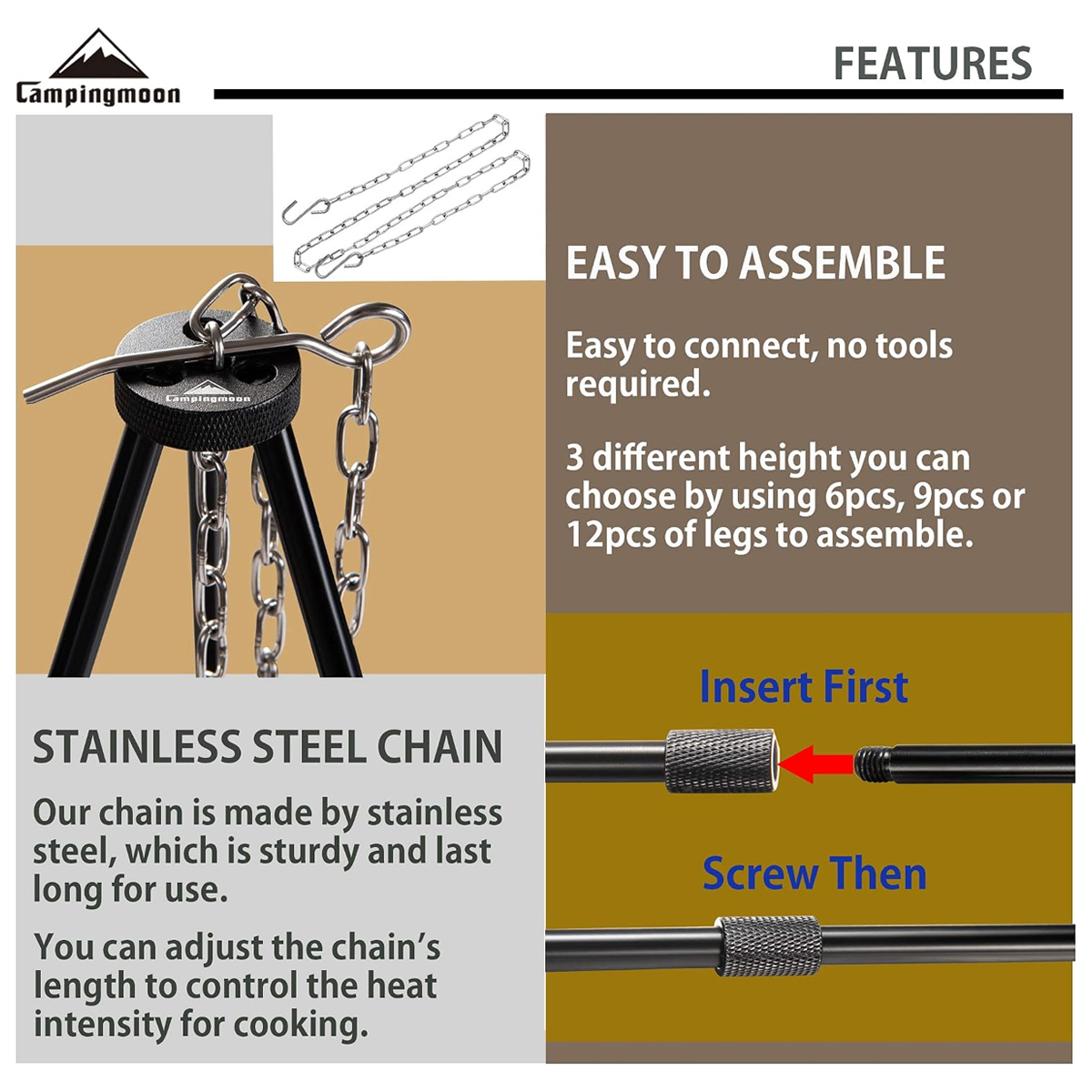 Campingmoon

FEATURES

Campingmoon

STAINLESS STEEL CHAIN

Our chain is made by stainless steel, which is sturdy and last long for use.

You can adjust the chain's length to control the heat intensity for cooking.

EASY TO ASSEMBLE

Easy to connect, no tools required.

3 different height you can choose by using 6pcs, 9pcs or 12pcs of legs to assemble.

Insert First

Screw Then